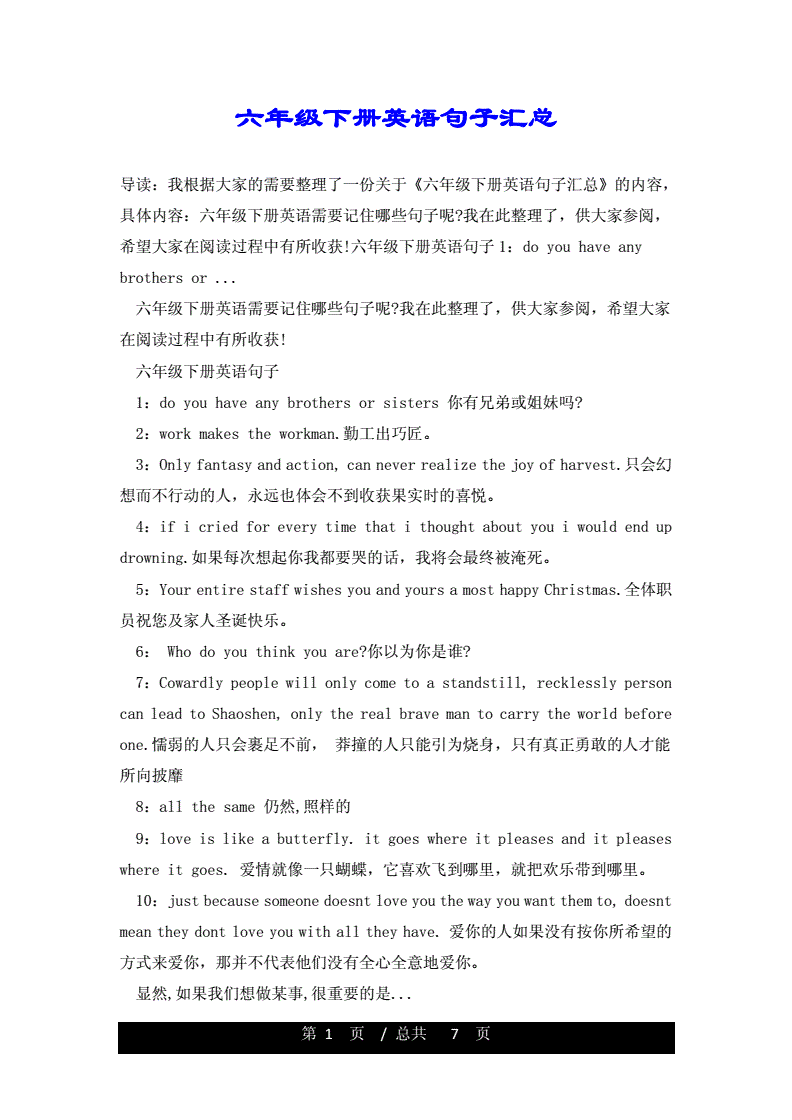 六年级下册英语句子汇总

导读：我根据大家的需要整理了一份关于《六年级下册英语句子汇总》的内容，具体内容：六年级下册英语需要记住哪些句子呢?我在此整理了，供大家参阅，希望大家在阅读过程中有所收获!六年级下册英语句子 1：do you have any brothers or ...

六年级下册英语需要记住哪些句子呢?我在此整理了，供大家参阅，希望大家在阅读过程中有所收获!

六年级下册英语句子

1：do you have any brothers or sisters 你有兄弟或姐妹吗?

2：work makes the workman.勤工出巧匠。

3：Only fantasy and action, can never realize the joy of harvest.只会幻想而不行动的人，永远也体会不到收获果实时的喜悦。

4：if i cried for every time that i thought about you i would end up drowning.如果每次想起你我都要哭的话，我将会最终被淹死。

5：Your entire staff wishes you and yours a most happy Christmas.全体职员祝您及家人圣诞快乐。

6： Who do you think you are?你以为你是谁?

7：Cowardly people will only come to a standstill, recklessly person can lead to Shaoshen, only the real brave man to carry the world before one.懦弱的人只会裹足不前， 莽撞的人只能引为烧身，只有真正勇敢的人才能所向披靡

8：all the same 仍然,照样的

9：love is like a butterfly. it goes where it pleases and it pleases where it goes. 爱情就像一只蝴蝶，它喜欢飞到哪里，就把欢乐带到哪里。

10：just because someone doesnt love you the way you want them to, doesnt mean they dont love you with all they have. 爱你的人如果没有按你所希望的方式来爱你，那并不代表他们没有全心全意地爱你。

显然,如果我们想做某事,很重要的是...

第 1 页 / 总共 7 页